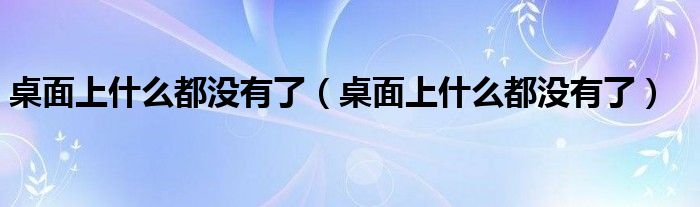 桌面上什么都没有了（桌面上什么都没有了）